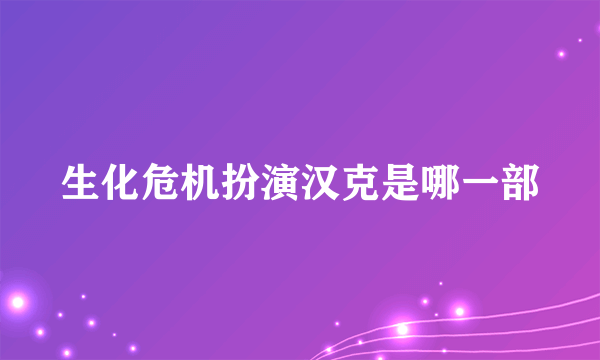 生化危机扮演汉克是哪一部